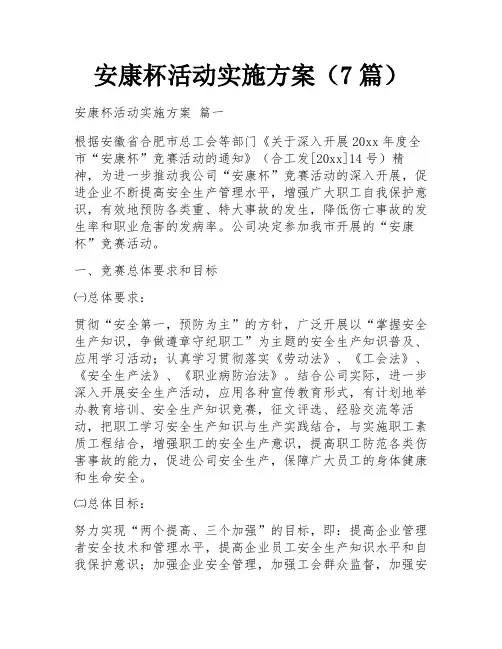 安康杯活动实施方案（7篇）

安康杯活动实施方案 篇一

根据安徽省合肥市总工会等部门《关于深入开展20xx年度全市“安康杯”竞赛活动的通知》（合工发[20xx]14号）精神，为进一步推动我公司“安康杯”竞赛活动的深入开展，促进企业不断提高安全生产管理水平，增强广大职工自我保护意识，有效地预防各类重、特大事故的发生，降低伤亡事故的发生率和职业危害的发病率。公司决定参加我市开展的“安康杯”竞赛活动。

一、竞赛总体要求和目标

㈠总体要求：

贯彻“安全第一，预防为主”的方针，广泛开展以“掌握安全生产知识，争做遵章守纪职工”为主题的安全生产知识普及、应用学习活动；认真学习贯彻落实《劳动法》、《工会法》、《安全生产法》、《职业病防治法》。结合公司实际，进一步深入开展安全生产活动，应用各种宣传教育形式，有计划地举办教育培训、安全生产知识竞赛，征文评选、经验交流等活动，把职工学习安全生产知识与生产实践结合，与实施职工素质工程结合，增强职工的安全生产意识，提高职工防范各类伤害事故的能力，促进公司安全生产，保障广大员工的身体健康和生命安全。

㈡总体目标：

努力实现“两个提高、三个加强”的目标，即：提高企业管理者安全技术和管理水平，提高企业员工安全生产知识水平和自我保护意识；加强企业安全管理，加强工会群众监督，加强安